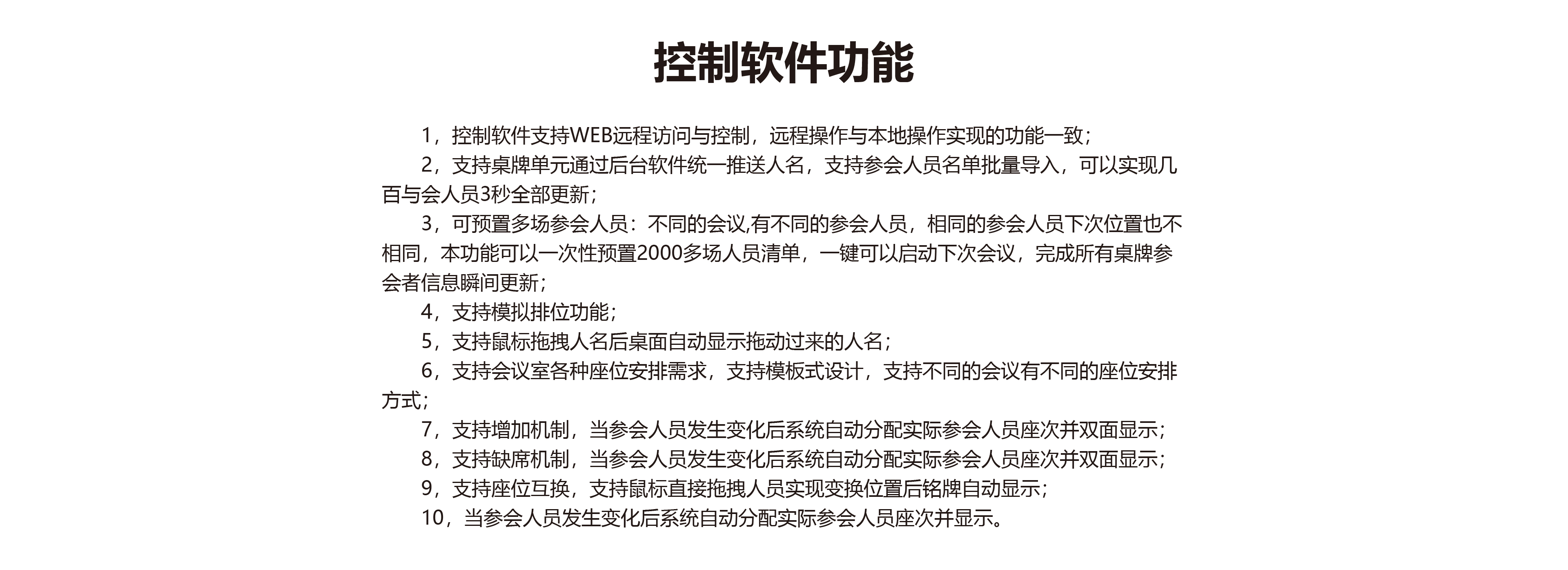 控制软件功能

1，控制软件支持WEB远程访问与控制，远程操作与本地操作实现的功能一致；

2，支持桌牌单元通过后台软件统一推送人名，支持参会人员名单批量导入，可以实现几百与会人员3秒全部更新；

3，可预置多场参会人员：不同的会议,有不同的参会人员，相同的参会人员下次位置也不相同，本功能可以一次性预置2000多场人员清单，一键可以启动下次会议，完成所有桌牌参会者信息瞬间更新；

4，支持模拟排位功能；

5，支持鼠标拖拽人名后桌面自动显示拖动过来的人名；

6，支持会议室各种座位安排需求，支持模板式设计，支持不同的会议有不同的座位安排方式；

7，支持增加机制，当参会人员发生变化后系统自动分配实际参会人员座次并双面显示；

8，支持缺席机制，当参会人员发生变化后系统自动分配实际参会人员座次并双面显示；

9，支持座位互换，支持鼠标直接拖拽人员实现变换位置后铭牌自动显示；

10，当参会人员发生变化后系统自动分配实际参会人员座次并显示。